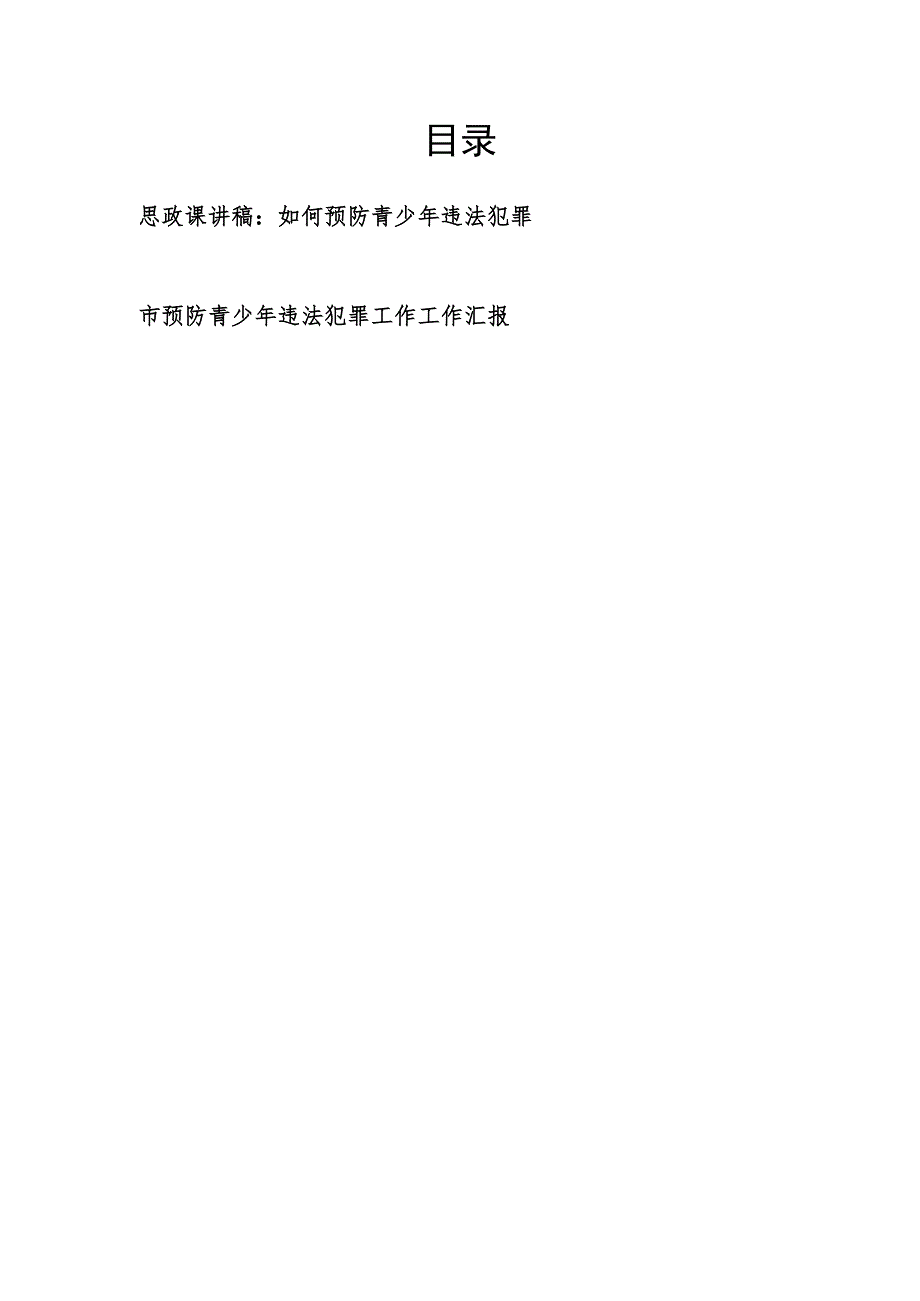 目录

思政课讲稿：如何预防青少年违法犯罪

市预防青少年违法犯罪工作工作汇报